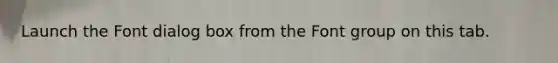 Launch the Font dialog box from the Font group on this tab.